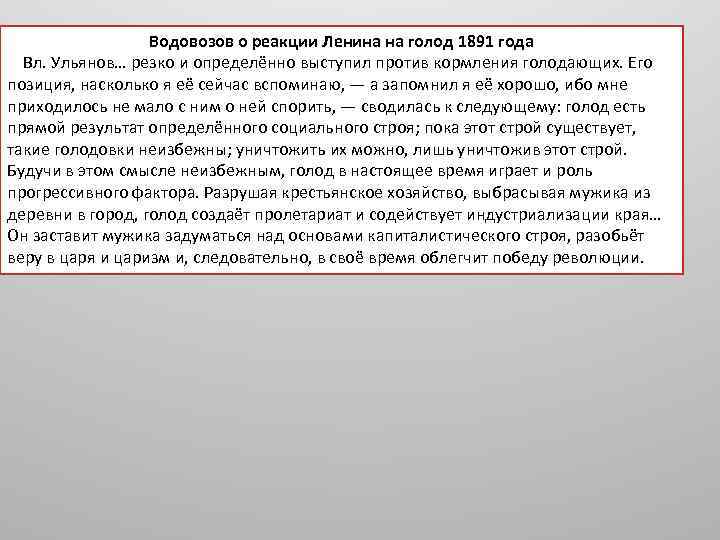 Водовозов о реакции Ленина на голод 1891 года

Вл. Ульянов… резко и определённо выступил против кормления голодающих. Его позиция, насколько я её сейчас вспоминаю, — а запомнил я её хорошо, ибо мне приходилось не мало с ним о ней спорить, — сводилась к следующему: голод есть прямой результат определённого социального строя; пока этот строй существует, такие голодовки неизбежны; уничтожить их можно, лишь уничтожив этот строй. Будучи в этом смысле неизбежным, голод в настоящее время играет и роль прогрессивного фактора. Разрушая крестьянское хозяйство, выбрасывая мужика из деревни в город, голод создаёт пролетариат и содействует индустриализации края… Он заставит мужика задуматься над основами капиталистического строя, разобьёт веру в царя и царизм и, следовательно, в своё время облегчит победу революции.